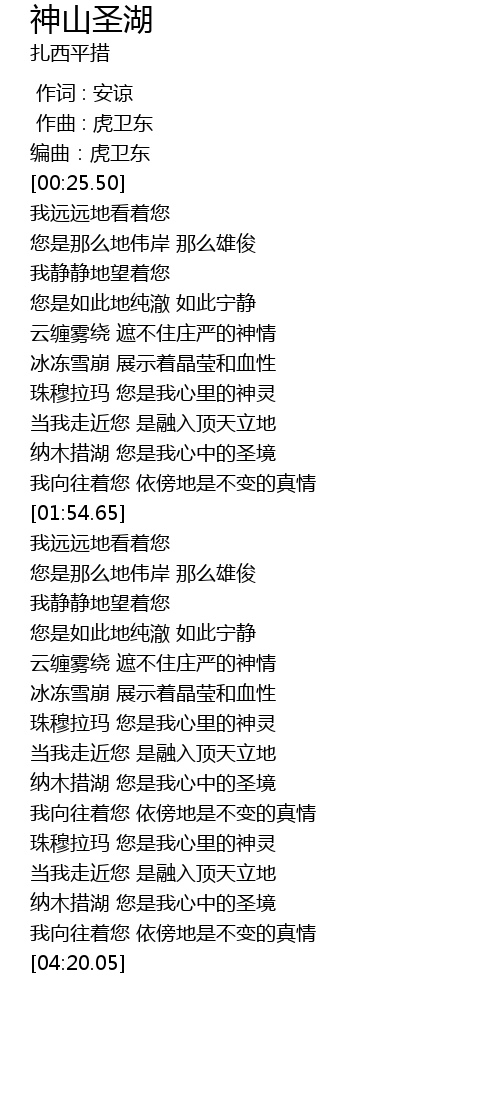 神山圣湖
扎西平措

作词 : 安谅
作曲 : 虎卫东
编曲 : 虎卫东
[00:25.50]
我远远地看着您
您是那么地伟岸 那么雄俊
我静静地望着您
您是如此地纯澈 如此宁静
云缠雾绕 遮不住庄严的神情
冰冻雪崩 展示着晶莹和血性
珠穆拉玛 您是我心里的神灵
当我走近您 是融入顶天立地
纳木措湖 您是我心中的圣境
我向往着您 依傍地是不变的真情
[01:54.65]
我远远地看着您
您是那么地伟岸 那么雄俊
我静静地望着您
您是如此地纯澈 如此宁静
云缠雾绕 遮不住庄严的神情
冰冻雪崩 展示着晶莹和血性
珠穆拉玛 您是我心里的神灵
当我走近您 是融入顶天立地
纳木措湖 您是我心中的圣境
我向往着您 依傍地是不变的真情
珠穆拉玛 您是我心里的神灵
当我走近您 是融入顶天立地
纳木措湖 您是我心中的圣境
我向往着您 依傍地是不变的真情
[04:20.05]